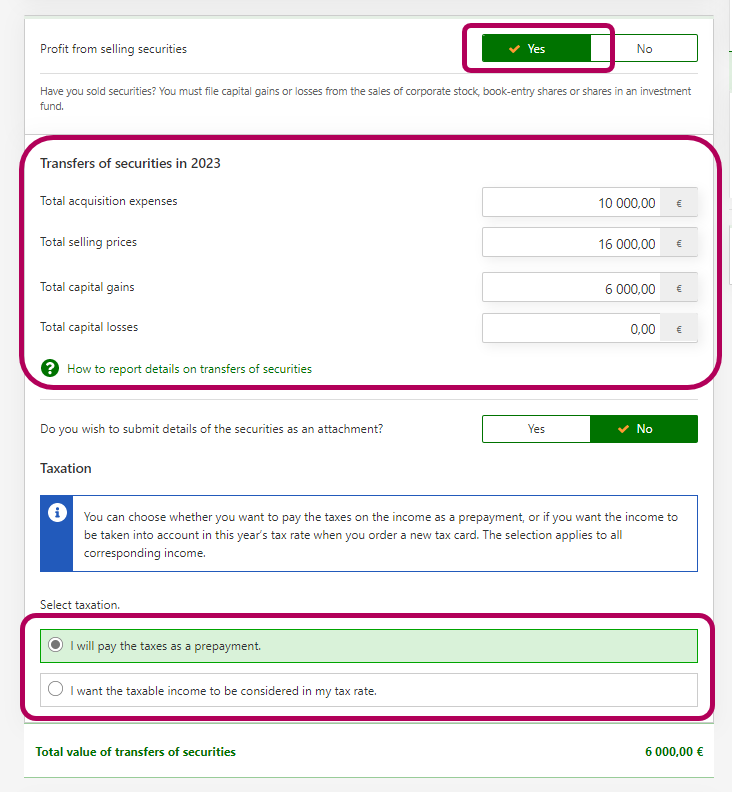 Profit from selling securities

Yes No

Have you sold securities? You must file capital gains or losses from the sales of corporate stock, book-entry shares or shares in an investment fund.

Transfers of securities in 2023

Total acquisition expenses 10 000,00 €

Total selling prices 16 000,00 €

Total capital gains 6 000,00 €

Total capital losses 0,00 €

How to report details on transfers of securities

Do you wish to submit details of the securities as an attachment?

Yes No

Taxation

You can choose whether you want to pay the taxes on the income as a prepayment, or if you want the income to be taken into account in this year's tax rate when you order a new tax card. The selection applies to all corresponding income.

Select taxation.

I will pay the taxes as a prepayment.

I want the taxable income to be considered in my tax rate.

Total value of transfers of securities 6 000,00 €